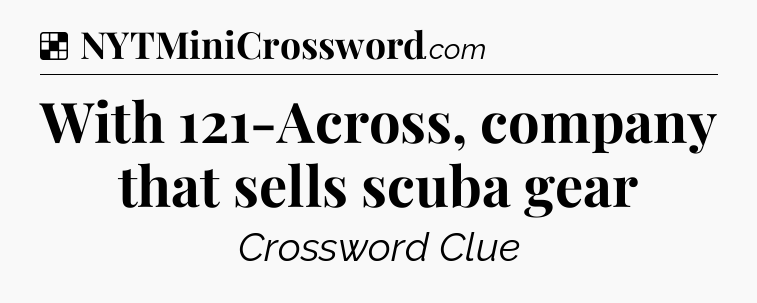 NYTMiniCrossword.com

With 121-Across, company that sells scuba gear

Crossword Clue